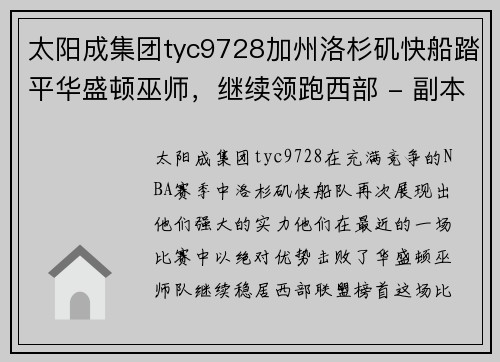 太阳成集团tyc9728加州洛杉矶快船踏平华盛顿巫师，继续领跑西部 - 副本

太阳成集团tyc9728在充满竞争的NBA赛季中洛杉矶快船队再次展现出他们强大的实力他们在最近的一场比赛中以绝对优势击败了华盛顿巫师队继续稳居西部联盟榜首这场比